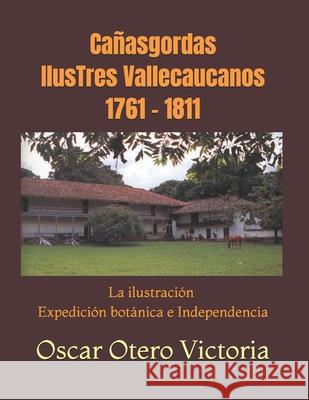 Cañasgordas
IlusTres Vallecaucanos
1761 - 1811

La ilustración
Expedición botánica e Independencia

Oscar Otero Victoria

Kraina Książek